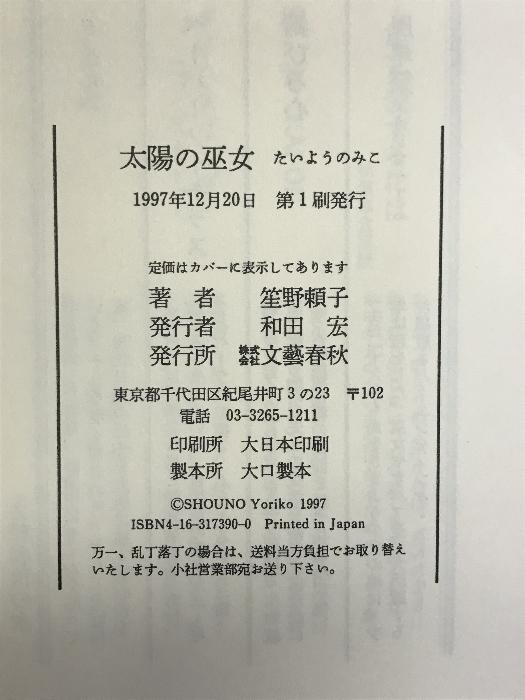 太陽の巫女 たいようのみこ

1997年12月20日 第1刷発行

定価はカバーに表示してあります

著者 笙野頼子

発行者 和田宏

発行所 株式会社文藝春秋

東京都千代田区紀尾井町3の23 〒102

電話 03-3265-1211

印刷所 大日本印刷

製本所 大口製本

©SHOUNO Yoriko 1997

ISBN4-16-317390-0 Printed in Japan

万一、乱丁落丁の場合は、送料当方負担でお取り替えいたします。小社営業部宛お送り下さい。